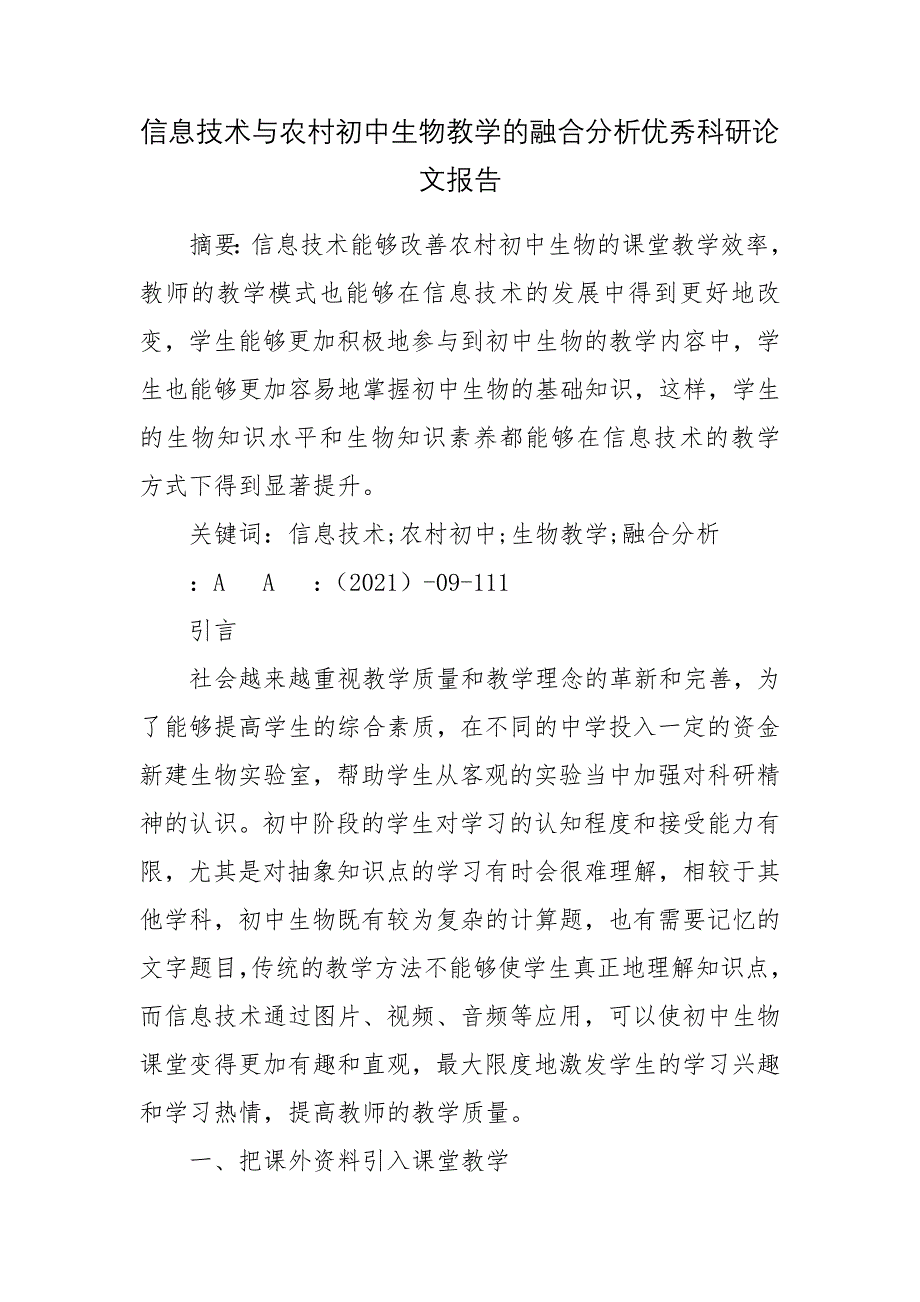 信息技术与农村初中生物教学的融合分析优秀科研论文报告

摘要：信息技术能够改善农村初中生物的课堂教学效率，教师的教学模式也能够在信息技术的发展中得到更好地改变，学生能够更加积极地参与到初中生物的教学内容中，学生也能够更加容易地掌握初中生物的基础知识，这样，学生的生物知识水平和生物知识素养都能够在信息技术的教学方式下得到显著提升。

关键词：信息技术;农村初中;生物教学;融合分析

：A　A　：（2021）-09-111

引言

社会越来越重视教学质量和教学理念的革新和完善，为了能够提高学生的综合素质，在不同的中学投入一定的资金新建生物实验室，帮助学生从客观的实验当中加强对科研精神的认识。初中阶段的学生对学习的认知程度和接受能力有限，尤其是对抽象知识点的学习有时会很难理解，相较于其他学科，初中生物既有较为复杂的计算题，也有需要记忆的文字题目,传统的教学方法不能够使学生真正地理解知识点，而信息技术通过图片、视频、音频等应用，可以使初中生物课堂变得更加有趣和直观，最大限度地激发学生的学习兴趣和学习热情，提高教师的教学质量。

一、把课外资料引入课堂教学